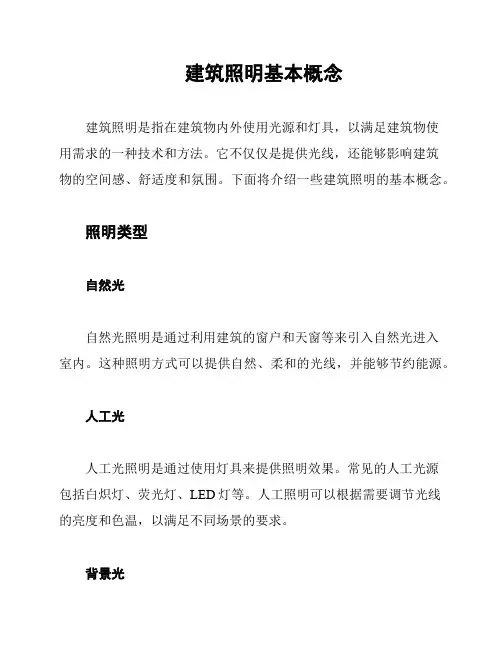 建筑照明基本概念

建筑照明是指在建筑物内外使用光源和灯具，以满足建筑物使用需求的一种技术和方法。它不仅仅是提供光线，还能够影响建筑物的空间感、舒适度和氛围。下面将介绍一些建筑照明的基本概念。

照明类型

自然光

自然光照明是通过利用建筑的窗户和天窗等来引入自然光进入室内。这种照明方式可以提供自然、柔和的光线，并能够节约能源。

人工光

人工光照明是通过使用灯具来提供照明效果。常见的人工光源包括白炽灯、荧光灯、LED灯等。人工照明可以根据需要调节光线的亮度和色温，以满足不同场景的要求。

背景光